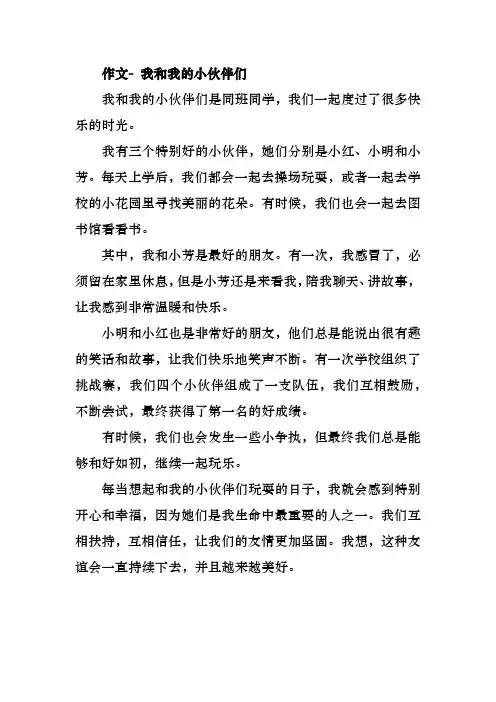 作文- 我和我的小伙伴们

我和我的小伙伴们是同班同学，我们一起度过了很多快乐的时光。

我有三个特别好的小伙伴，她们分别是小红、小明和小芳。每天上学后，我们都会一起去操场玩耍，或者一起去学校的小花园里寻找美丽的花朵。有时候，我们也会一起去图书馆看看书。

其中，我和小芳是最好的朋友。有一次，我感冒了，必须留在家里休息，但是小芳还是来看我，陪我聊天、讲故事，让我感到非常温暖和快乐。

小明和小红也是非常好的朋友，他们总是能说出很有趣的笑话和故事，让我们快乐地笑声不断。有一次学校组织了挑战赛，我们四个小伙伴组成了一支队伍，我们互相鼓励，不断尝试，最终获得了第一名的好成绩。

有时候，我们也会发生一些小争执，但最终我们总是能够和好如初，继续一起玩乐。

每当想起和我的小伙伴们玩耍的日子，我就会感到特别开心和幸福，因为她们是我生命中最重要的人之一。我们互相扶持，互相信任，让我们的友情更加坚固。我想，这种友谊会一直持续下去，并且越来越美好。